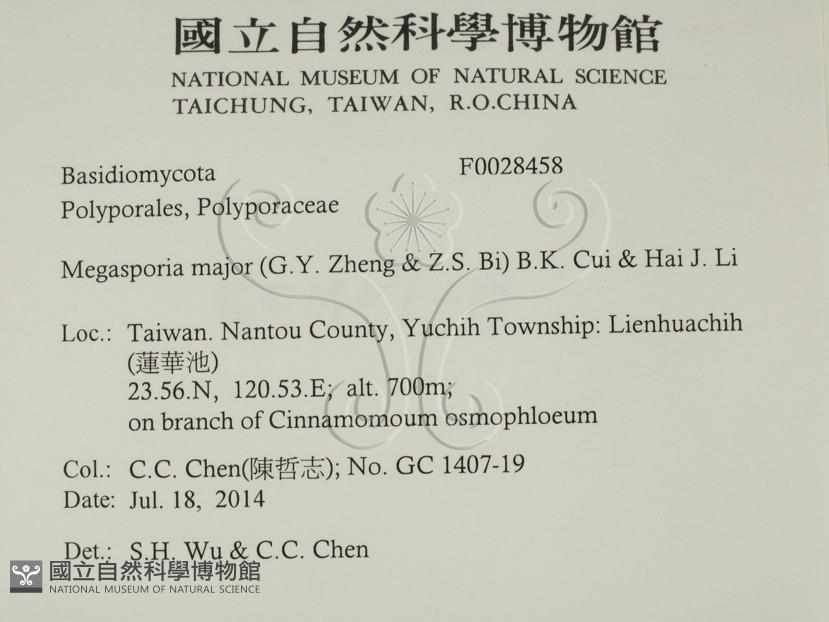 國立自然科學博物館
NATIONAL MUSEUM OF NATURAL SCIENCE
TAICHUNG, TAIWAN, R.O.CHINA

Basidiomycota
F0028458
Polyporales, Polyporaceae

Megasporia major (G.Y. Zheng & Z.S. Bi) B.K. Cui & Hai J. Li

Loc.: Taiwan. Nantou County, Yuchih Township: Lienhuachih (蓮華池)
23.56.N, 120.53.E; alt. 700m;
on branch of Cinnamomoum osmophloeum

Col.: C.C. Chen(陳哲志); No. GC 1407-19
Date: Jul. 18, 2014

Det.: S.H. Wu & C.C. Chen

國立自然科學博物館
NATIONAL MUSEUM OF NATURAL SCIENCE